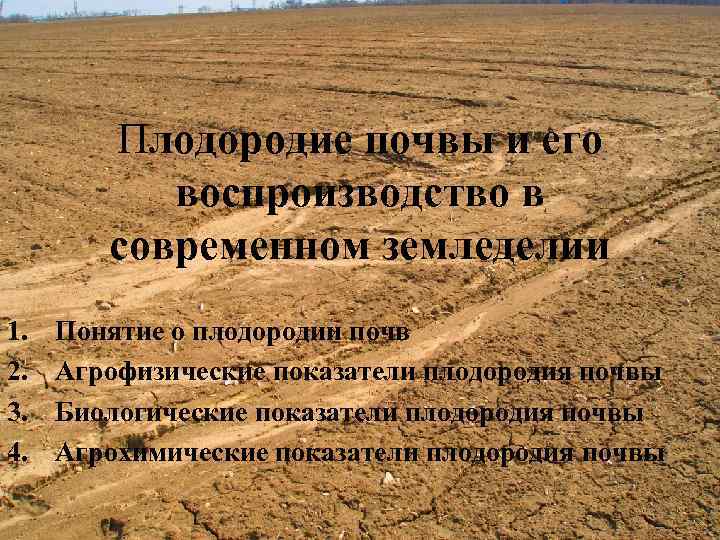 Плодородие почвы и его воспроизводство в современном земледелии

1. Понятие о плодородии почв
2. Агрофизические показатели плодородия почвы
3. Биологические показатели плодородия почвы
4. Агрохимические показатели плодородия почвы